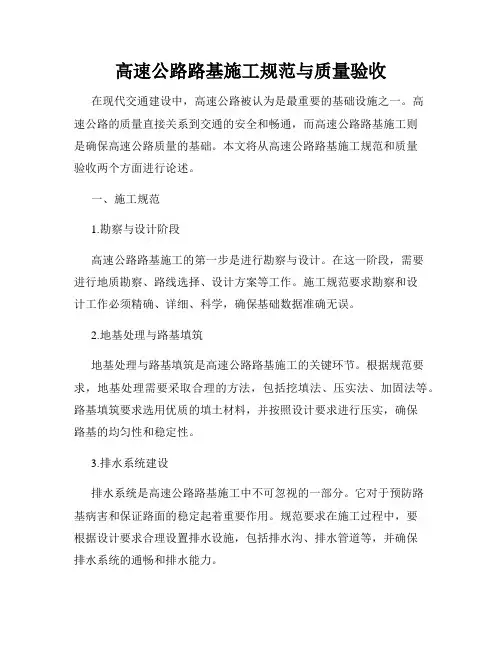 高速公路路基施工规范与质量验收

在现代交通建设中，高速公路被认为是最重要的基础设施之一。高速公路的质量直接关系到交通的安全和畅通，而高速公路路基施工则是确保高速公路质量的基础。本文将从高速公路路基施工规范和质量验收两个方面进行论述。

一、施工规范

1.勘察与设计阶段

高速公路路基施工的第一步是进行勘察与设计。在这一阶段，需要进行地质勘察、路线选择、设计方案等工作。施工规范要求勘察和设计工作必须精确、详细、科学，确保基础数据准确无误。

2.地基处理与路基填筑

地基处理与路基填筑是高速公路路基施工的关键环节。根据规范要求，地基处理需要采取合理的方法，包括挖填法、压实法、加固法等。路基填筑要求选用优质的填土材料，并按照设计要求进行压实，确保路基的均匀性和稳定性。

3.排水系统建设

排水系统是高速公路路基施工中不可忽视的一部分。它对于预防路基病害和保证路面的稳定起着重要作用。规范要求在施工过程中，要根据设计要求合理设置排水设施，包括排水沟、排水管道等，并确保排水系统的通畅和排水能力。